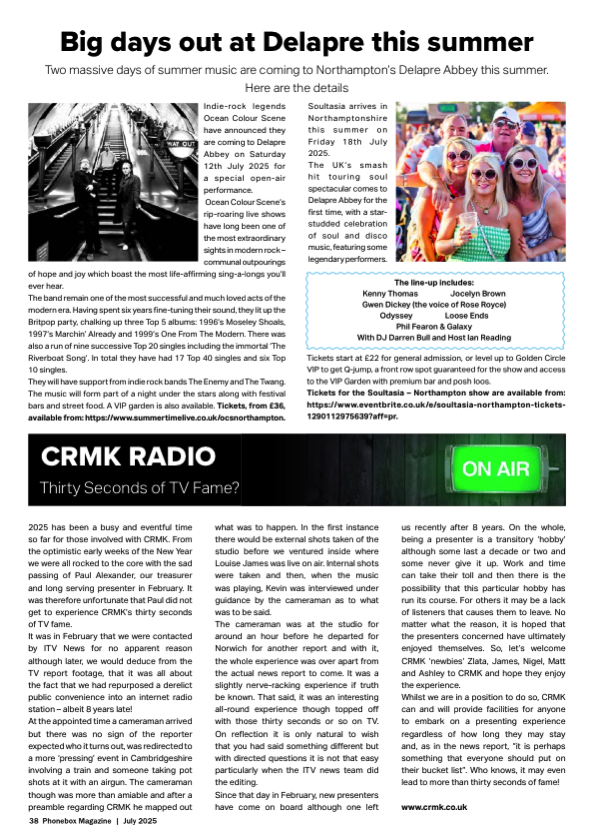 Big days out at Delapre this summer

Two massive days of summer music are coming to Northampton's Delapre Abbey this summer. Here are the details

WAY OUT

Indie-rock legends Ocean Colour Scene have announced they are coming to Delapre Abbey on Saturday 12th July 2025 for a special open-air performance.

Ocean Colour Scene's rip-roaring live shows have long been one of the most extraordinary sights in modern rock – communal outpourings of hope and joy which boast the most life-affirming sing-a-longs you'll ever hear.

The band remain one of the most successful and much loved acts of the modern era. Having spent six years fine-tuning their sound, they lit up the Britpop party, chalking up three Top 5 albums: 1996's Moseley Shoals, 1997's Marchin' Already and 1999's One From The Modern. There was also a run of nine successive Top 20 singles including the immortal 'The Riverboat Song'. In total they have had 17 Top 40 singles and six Top 10 singles.

They will have support from indie rock bands The Enemy and The Twang. The music will form part of a night under the stars along with festival bars and street food. A VIP garden is also available. Tickets, from £36, available from: https://www.summertimelive.co.uk/ocsnorthampton.

Soultasia arrives in Northamptonshire this summer on Friday 18th July 2025.

The UK's smash hit touring soul spectacular comes to Delapre Abbey for the first time, with a star-studded celebration of soul and disco music, featuring some legendary performers.

The line-up includes:
Kenny Thomas Jocelyn Brown
Gwen Dickey (the voice of Rose Royce)
Odyssey Loose Ends
Phil Fearon & Galaxy
With DJ Darren Bull and Host Ian Reading

Tickets start at £22 for general admission, or level up to Golden Circle VIP to get Q-jump, a front row spot guaranteed for the show and access to the VIP Garden with premium bar and posh loos.

Tickets for the Soultasia – Northampton show are available from: https://www.eventbrite.co.uk/e/soultasia-northampton-tickets-1290112975639?aff=pr.

CRMK RADIO
Thirty Seconds of TV Fame?
ON AIR

2025 has been a busy and eventful time so far for those involved with CRMK. From the optimistic early weeks of the New Year we were all rocked to the core with the sad passing of Paul Alexander, our treasurer and long serving presenter in February. It was therefore unfortunate that Paul did not get to experience CRMK's thirty seconds of TV fame.

It was in February that we were contacted by ITV News for no apparent reason although later, we would deduce from the TV report footage, that it was all about the fact that we had repurposed a derelict public convenience into an internet radio station – albeit 8 years late!

At the appointed time a cameraman arrived but there was no sign of the reporter expected who it turns out, was redirected to a more 'pressing' event in Cambridgeshire involving a train and someone taking pot shots at it with an airgun. The cameraman though was more than amiable and after a preamble regarding CRMK he mapped out what was to happen. In the first instance there would be external shots taken of the studio before we ventured inside where Louise James was live on air. Internal shots were taken and then, when the music was playing, Kevin was interviewed under guidance by the cameraman as to what was to be said.

The cameraman was at the studio for around an hour before he departed for Norwich for another report and with it, the whole experience was over apart from the actual news report to come. It was a slightly nerve-racking experience if truth be known. That said, it was an interesting all-round experience though topped off with those thirty seconds or so on TV. On reflection it is only natural to wish that you had said something different but with directed questions it is not that easy particularly when the ITV news team did the editing.

Since that day in February, new presenters have come on board although one left us recently after 8 years. On the whole, being a presenter is a transitory 'hobby' although some last a decade or two and some never give it up. Work and time can take their toll and then there is the possibility that this particular hobby has run its course. For others it may be a lack of listeners that causes them to leave. No matter what the reason, it is hoped that the presenters concerned have ultimately enjoyed themselves. So, let's welcome CRMK 'newbies' Zlata, James, Nigel, Matt and Ashley to CRMK and hope they enjoy the experience.

Whilst we are in a position to do so, CRMK can and will provide facilities for anyone to embark on a presenting experience regardless of how long they may stay and, as in the news report, "it is perhaps something that everyone should put on their bucket list". Who knows, it may even lead to more than thirty seconds of fame!

www.crmk.co.uk

38 Phonebox Magazine | July 2025